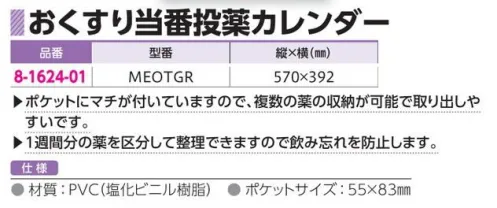 おくすり当番投薬カレンダー

| 品番 | 型番 | 縦×横(㎜) |
|---|---|---|
| 8-1624-01 | MEOTGR | 570×392 |

▶ポケットにマチが付いていますので、複数の薬の収納が可能で取り出しやすいです。
▶1週間分の薬を区分して整理できますので飲み忘れを防止します。

仕様

● 材質：PVC(塩化ビニル樹脂)　● ポケットサイズ：55×83㎜